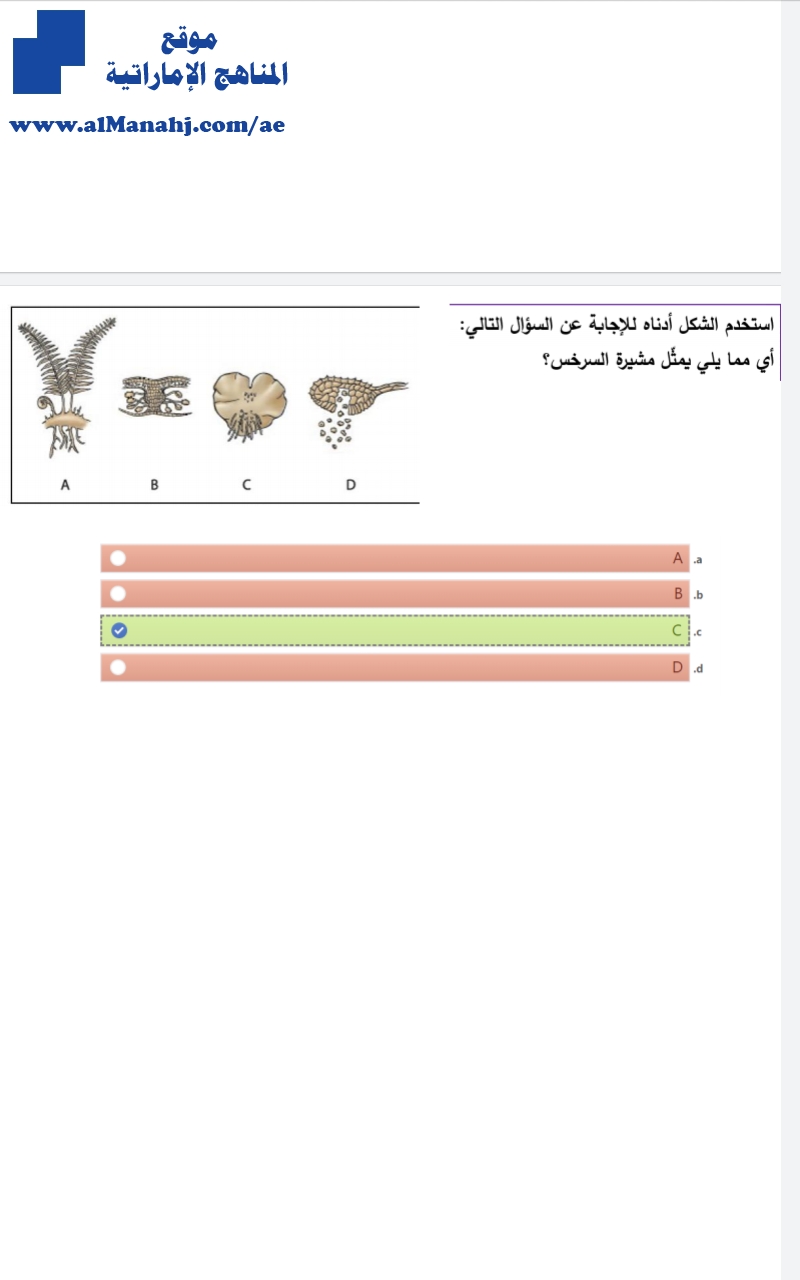 موقع
المناهج الإماراتية
www.alManahj.com/ae

استخدم الشكل أدناه للإجابة عن السؤال التالي:
أي مما يلي يمثّل مشيرة السرخس؟

A B C D

a. A
b. B
c. C
d. D